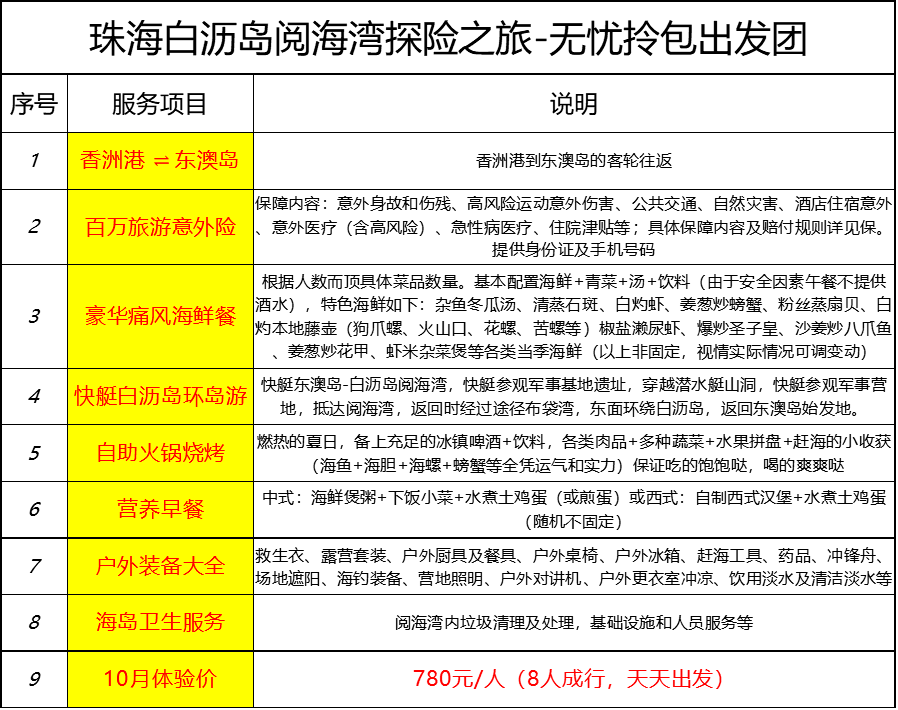 珠海白沥岛阅海湾探险之旅-无忧拎包出发团

| 序号 | 服务项目 | 说明 |
|---|---|---|
| 1 | 香洲港 ⇌ 东澳岛 | 香洲港到东澳岛的客轮往返 |
| 2 | 百万旅游意外险 | 保障内容：意外身故和伤残、高风险运动意外伤害、公共交通、自然灾害、酒店住宿意外、意外医疗（含高风险）、急性病医疗、住院津贴等；具体保障内容及赔付规则详见保。提供身份证及手机号码 |
| 3 | 豪华痛风海鲜餐 | 根据人数而顶具体菜品数量。基本配置海鲜+青菜+汤+饮料（由于安全因素午餐不提供酒水），特色海鲜如下：杂鱼冬瓜汤、清蒸石斑、白灼虾、姜葱炒螃蟹、粉丝蒸扇贝、白灼本地藤壶（狗爪螺、火山口、花螺、苦螺等）椒盐濑尿虾、爆炒圣子皇、沙姜炒八爪鱼、姜葱炒花甲、虾米杂菜煲等各类当季海鲜（以上非固定，视情实际情况可调变动） |
| 4 | 快艇白沥岛环岛游 | 快艇东澳岛-白沥岛阅海湾，快艇参观军事基地遗址，穿越潜水艇山洞，快艇参观军事营地，抵达阅海湾，返回时经过途径布袋湾，东面环绕白沥岛，返回东澳岛始发地。 |
| 5 | 自助火锅烧烤 | 燃热的夏日，备上充足的冰镇啤酒+饮料，各类肉品+多种蔬菜+水果拼盘+赶海的小收获（海鱼+海胆+海螺+螃蟹等全凭运气和实力）保证吃的饱饱哒，喝的爽爽哒 |
| 6 | 营养早餐 | 中式：海鲜煲粥+下饭小菜+水煮土鸡蛋（或煎蛋）或西式：自制西式汉堡+水煮土鸡蛋（随机不固定） |
| 7 | 户外装备大全 | 救生衣、露营套装、户外厨具及餐具、户外桌椅、户外冰箱、赶海工具、药品、冲锋舟、场地遮阳、海钓装备、营地照明、户外对讲机、户外更衣室冲凉、饮用淡水及清洁淡水等 |
| 8 | 海岛卫生服务 | 阅海湾内垃圾清理及处理，基础设施和人员服务等 |
| 9 | 10月体验价 | 780元/人（8人成行，天天出发） |